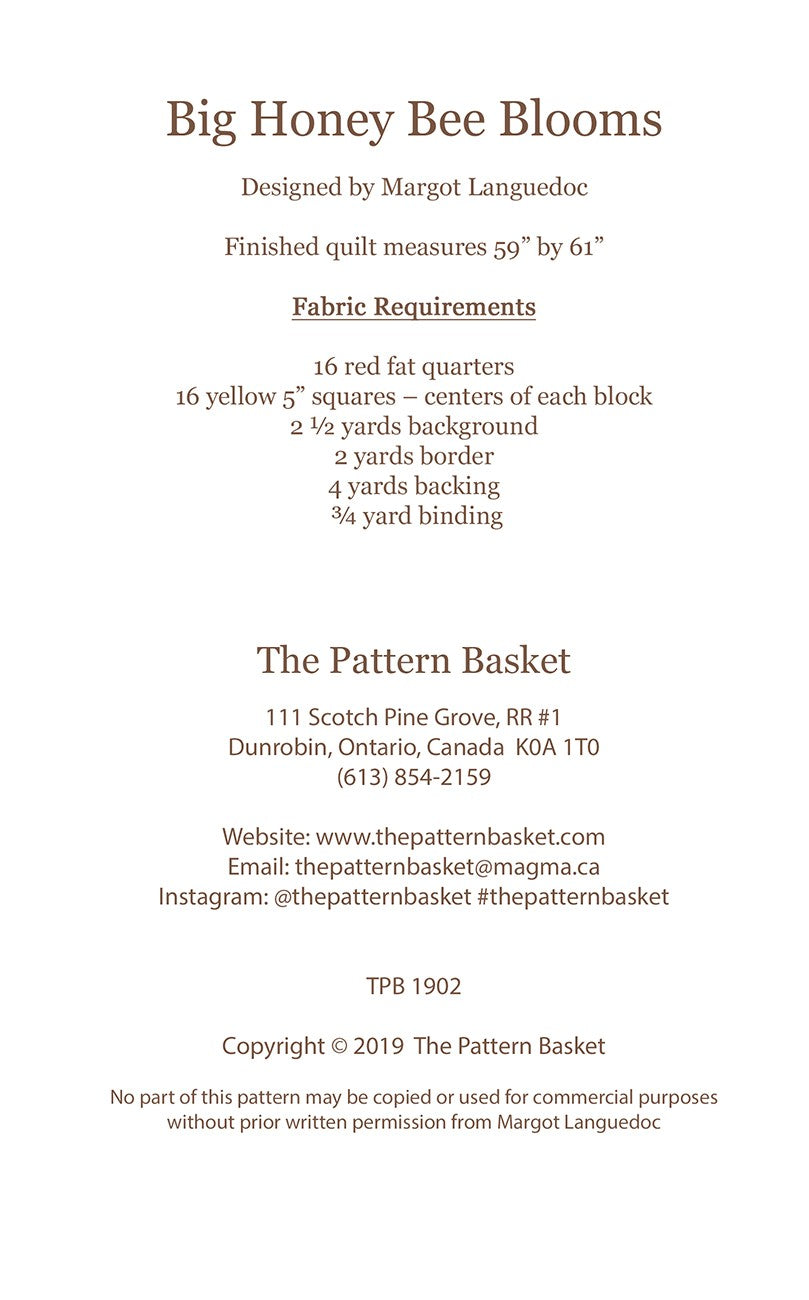 Big Honey Bee Blooms

Designed by Margot Languedoc

Finished quilt measures 59” by 61”

Fabric Requirements

16 red fat quarters
16 yellow 5” squares – centers of each block
2 ½ yards background
2 yards border
4 yards backing
¾ yard binding

The Pattern Basket

111 Scotch Pine Grove, RR #1
Dunrobin, Ontario, Canada K0A 1T0
(613) 854-2159

Website: www.thepatternbasket.com
Email: thepatternbasket@magma.ca
Instagram: @thepatternbasket #thepatternbasket

TPB 1902

Copyright © 2019 The Pattern Basket

No part of this pattern may be copied or used for commercial purposes without prior written permission from Margot Languedoc